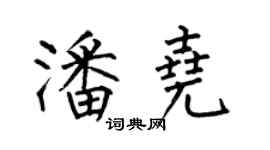 潘尧

词典网